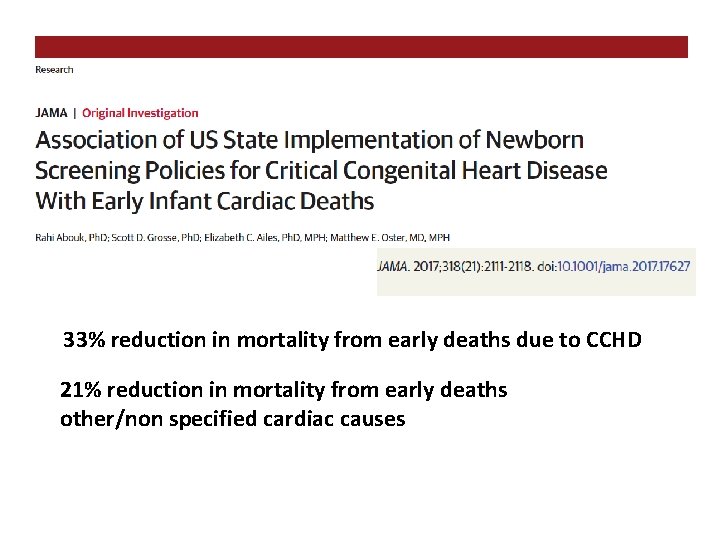 Research

JAMA | Original Investigation

Association of US State Implementation of Newborn Screening Policies for Critical Congenital Heart Disease With Early Infant Cardiac Deaths

Rahi Abouk, PhD; Scott D. Grosse, PhD; Elizabeth C. Ailes, PhD, MPH; Matthew E. Oster, MD, MPH

JAMA. 2017;318(21):2111-2118. doi:10.1001/jama.2017.17627

33% reduction in mortality from early deaths due to CCHD

21% reduction in mortality from early deaths other/non specified cardiac causes